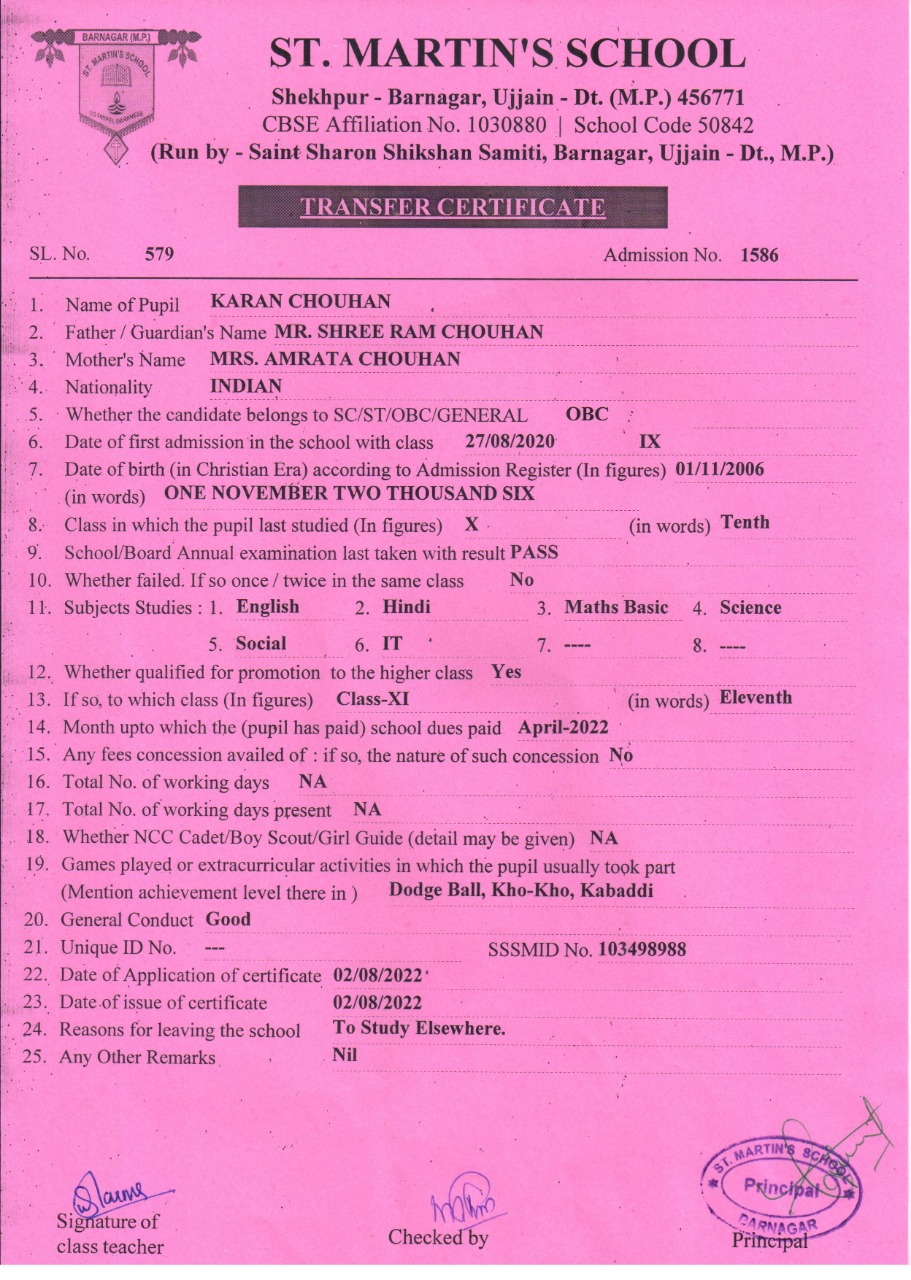 BARNAGAR (M.P.)
ST. MARTIN'S SCHOOL

ST. MARTIN'S SCHOOL
Shekhpur - Barnagar, Ujjain - Dt. (M.P.) 456771
CBSE Affiliation No. 1030880 | School Code 50842
(Run by - Saint Sharon Shikshan Samiti, Barnagar, Ujjain - Dt., M.P.)

TRANSFER CERTIFICATE

SL. No. 579 Admission No. 1586

1. Name of Pupil KARAN CHOUHAN
2. Father / Guardian's Name MR. SHREE RAM CHOUHAN
3. Mother's Name MRS. AMRATA CHOUHAN
4. Nationality INDIAN
5. Whether the candidate belongs to SC/ST/OBC/GENERAL OBC
6. Date of first admission in the school with class 27/08/2020 IX
7. Date of birth (in Christian Era) according to Admission Register (In figures) 01/11/2006 (in words) ONE NOVEMBER TWO THOUSAND SIX
8. Class in which the pupil last studied (In figures) X (in words) Tenth
9. School/Board Annual examination last taken with result PASS
10. Whether failed. If so once / twice in the same class No
11. Subjects Studies : 1. English 2. Hindi 3. Maths Basic 4. Science 5. Social 6. IT 7. ---- 8. ----
12. Whether qualified for promotion to the higher class Yes
13. If so, to which class (In figures) Class-XI (in words) Eleventh
14. Month upto which the (pupil has paid) school dues paid April-2022
15. Any fees concession availed of : if so, the nature of such concession No
16. Total No. of working days NA
17. Total No. of working days present NA
18. Whether NCC Cadet/Boy Scout/Girl Guide (detail may be given) NA
19. Games played or extracurricular activities in which the pupil usually took part (Mention achievement level there in ) Dodge Ball, Kho-Kho, Kabaddi
20. General Conduct Good
21. Unique ID No. --- SSSMID No. 103498988
22. Date of Application of certificate 02/08/2022
23. Date of issue of certificate 02/08/2022
24. Reasons for leaving the school To Study Elsewhere.
25. Any Other Remarks Nil

Signature of class teacher
Checked by
ST. MARTIN'S SCHOOL Principal BARNAGAR
Principal